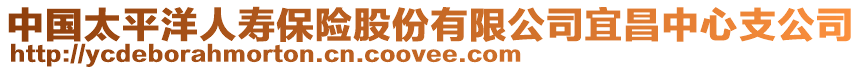 中国太平洋人寿保险股份有限公司宜昌中心支公司
http://ycdeborahmorton.cn.coovee.com